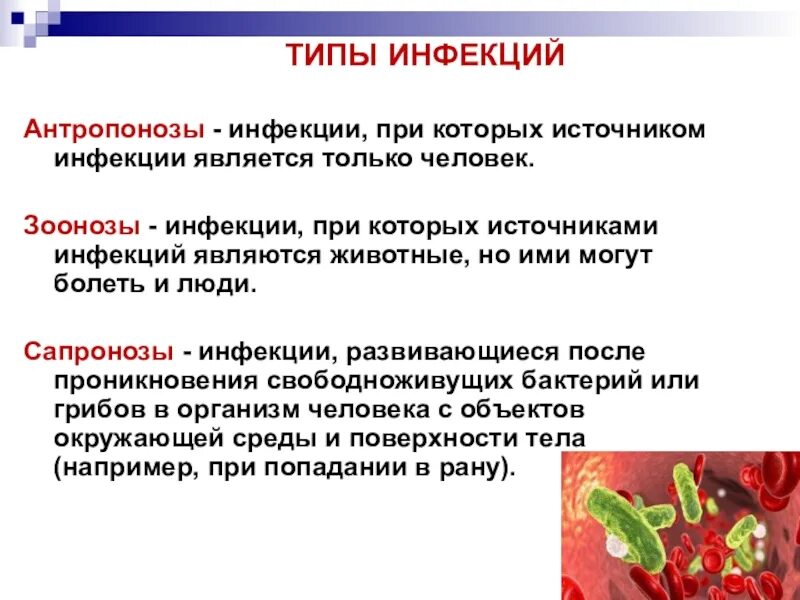 ТИПЫ ИНФЕКЦИЙ

Антропонозы - инфекции, при которых источником инфекции является только человек.

Зоонозы - инфекции, при которых источниками инфекций являются животные, но ими могут болеть и люди.

Сапронозы - инфекции, развивающиеся после проникновения свободноживущих бактерий или грибов в организм человека с объектов окружающей среды и поверхности тела (например, при попадании в рану).